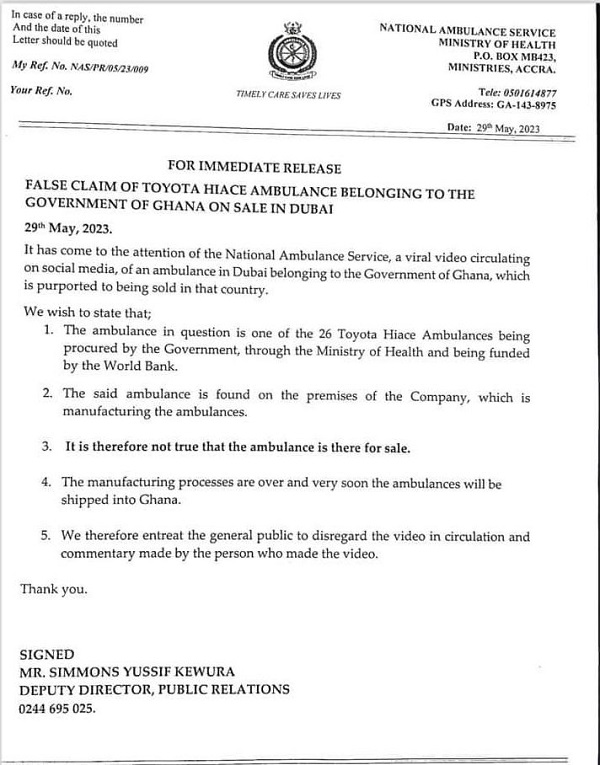 In case of a reply, the number
And the date of this
Letter should be quoted

My Ref. No. NAS/PR/05/23/009

Your Ref. No.

TIMELY CARE SAVES LIVES

NATIONAL AMBULANCE SERVICE
MINISTRY OF HEALTH
P.O. BOX MB423,
MINISTRIES, ACCRA.

Tele: 0501614877
GPS Address: GA-143-8975

Date: 29th May, 2023

FOR IMMEDIATE RELEASE

FALSE CLAIM OF TOYOTA HIACE AMBULANCE BELONGING TO THE GOVERNMENT OF GHANA ON SALE IN DUBAI

29th May, 2023.

It has come to the attention of the National Ambulance Service, a viral video circulating on social media, of an ambulance in Dubai belonging to the Government of Ghana, which is purported to being sold in that country.

We wish to state that;

1. The ambulance in question is one of the 26 Toyota Hiace Ambulances being procured by the Government, through the Ministry of Health and being funded by the World Bank.

2. The said ambulance is found on the premises of the Company, which is manufacturing the ambulances.

3. It is therefore not true that the ambulance is there for sale.

4. The manufacturing processes are over and very soon the ambulances will be shipped into Ghana.

5. We therefore entreat the general public to disregard the video in circulation and commentary made by the person who made the video.

Thank you.

SIGNED
MR. SIMMONS YUSSIF KEWURA
DEPUTY DIRECTOR, PUBLIC RELATIONS
0244 695 025.